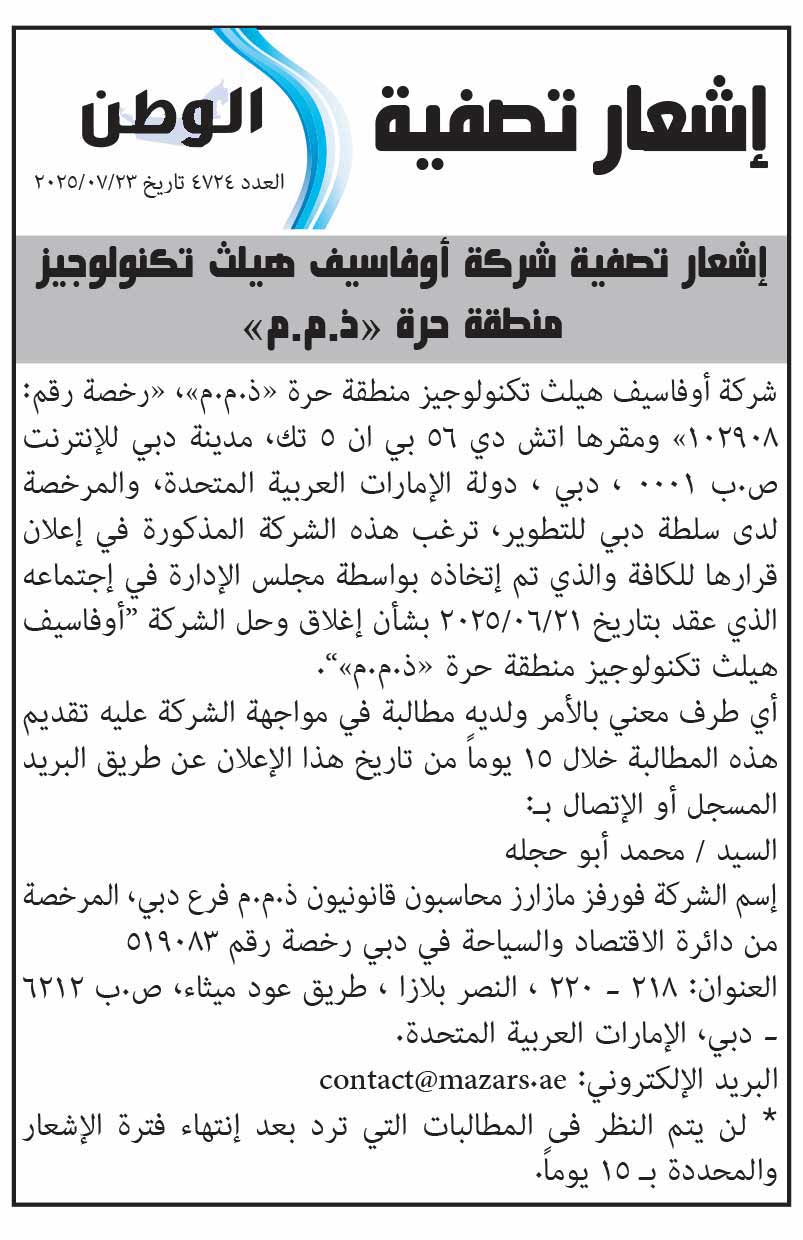 إشعار تصفية

الوطن
العدد ٤٧٢٤ تاريخ ٢٠٢٥/٠٧/٢٣

إشعار تصفية شركة أوفاسيف هيلث تكنولوجيز منطقة حرة «ذ.م.م»

شركة أوفاسيف هيلث تكنولوجيز منطقة حرة «ذ.م.م»، «رخصة رقم: ١٠٢٩٠٨» ومقرها اتش دي ٥٦ بي ان ٥ تك، مدينة دبي للإنترنت ص.ب ٠٠٠١ ، دبي ، دولة الإمارات العربية المتحدة، والمرخصة لدى سلطة دبي للتطوير، ترغب هذه الشركة المذكورة في إعلان قرارها للكافة والذي تم إتخاذه بواسطة مجلس الإدارة في إجتماعه الذي عقد بتاريخ ٢٠٢٥/٠٦/٢١ بشأن إغلاق وحل الشركة "أوفاسيف هيلث تكنولوجيز منطقة حرة «ذ.م.م»".

أي طرف معني بالأمر ولديه مطالبة في مواجهة الشركة عليه تقديم هذه المطالبة خلال ١٥ يوماً من تاريخ هذا الإعلان عن طريق البريد المسجل أو الإتصال بـ:
السيد / محمد أبو حجله
إسم الشركة فورفز مازارز محاسبون قانونيون ذ.م.م فرع دبي، المرخصة من دائرة الاقتصاد والسياحة في دبي رخصة رقم ٥١٩٠٨٣
العنوان: ٢١٨ - ٢٢٠ ، النصر بلازا ، طريق عود ميثاء، ص.ب ٦٢١٢ - دبي، الإمارات العربية المتحدة.
البريد الإلكتروني: contact@mazars.ae
* لن يتم النظر فى المطالبات التي ترد بعد إنتهاء فترة الإشعار والمحددة بـ ١٥ يوماً.